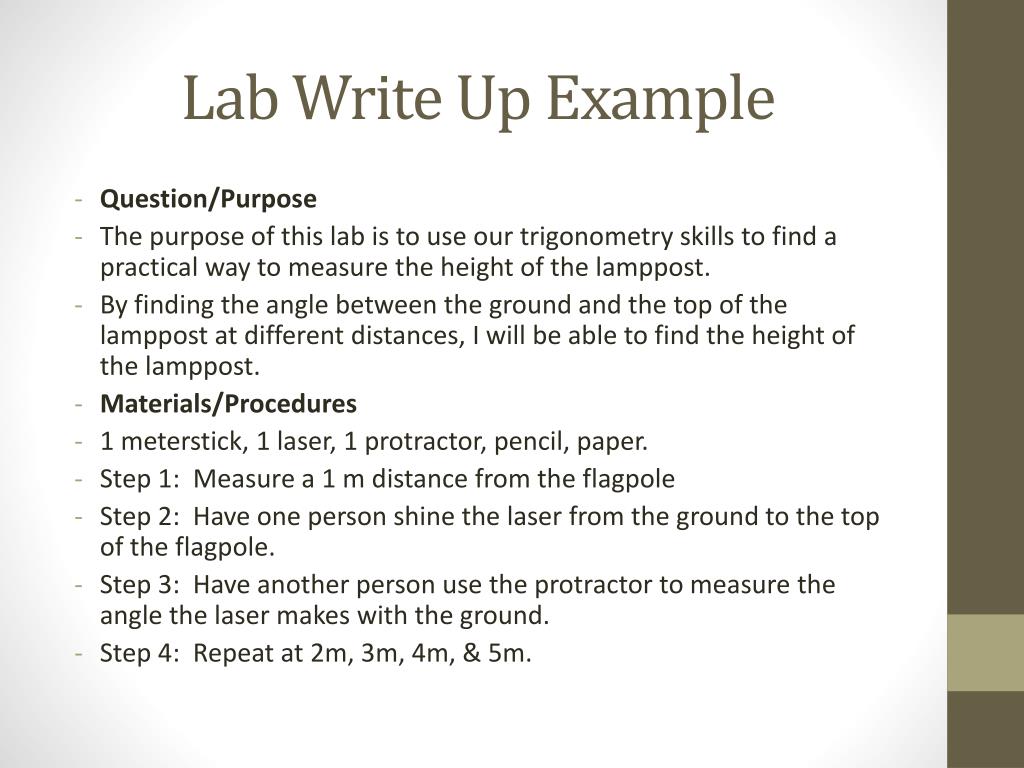 Lab Write Up Example

- Question/Purpose
- The purpose of this lab is to use our trigonometry skills to find a practical way to measure the height of the lamppost.
- By finding the angle between the ground and the top of the lamppost at different distances, I will be able to find the height of the lamppost.
- Materials/Procedures
- 1 meterstick, 1 laser, 1 protractor, pencil, paper.
- Step 1: Measure a 1 m distance from the flagpole
- Step 2: Have one person shine the laser from the ground to the top of the flagpole.
- Step 3: Have another person use the protractor to measure the angle the laser makes with the ground.
- Step 4: Repeat at 2m, 3m, 4m, & 5m.